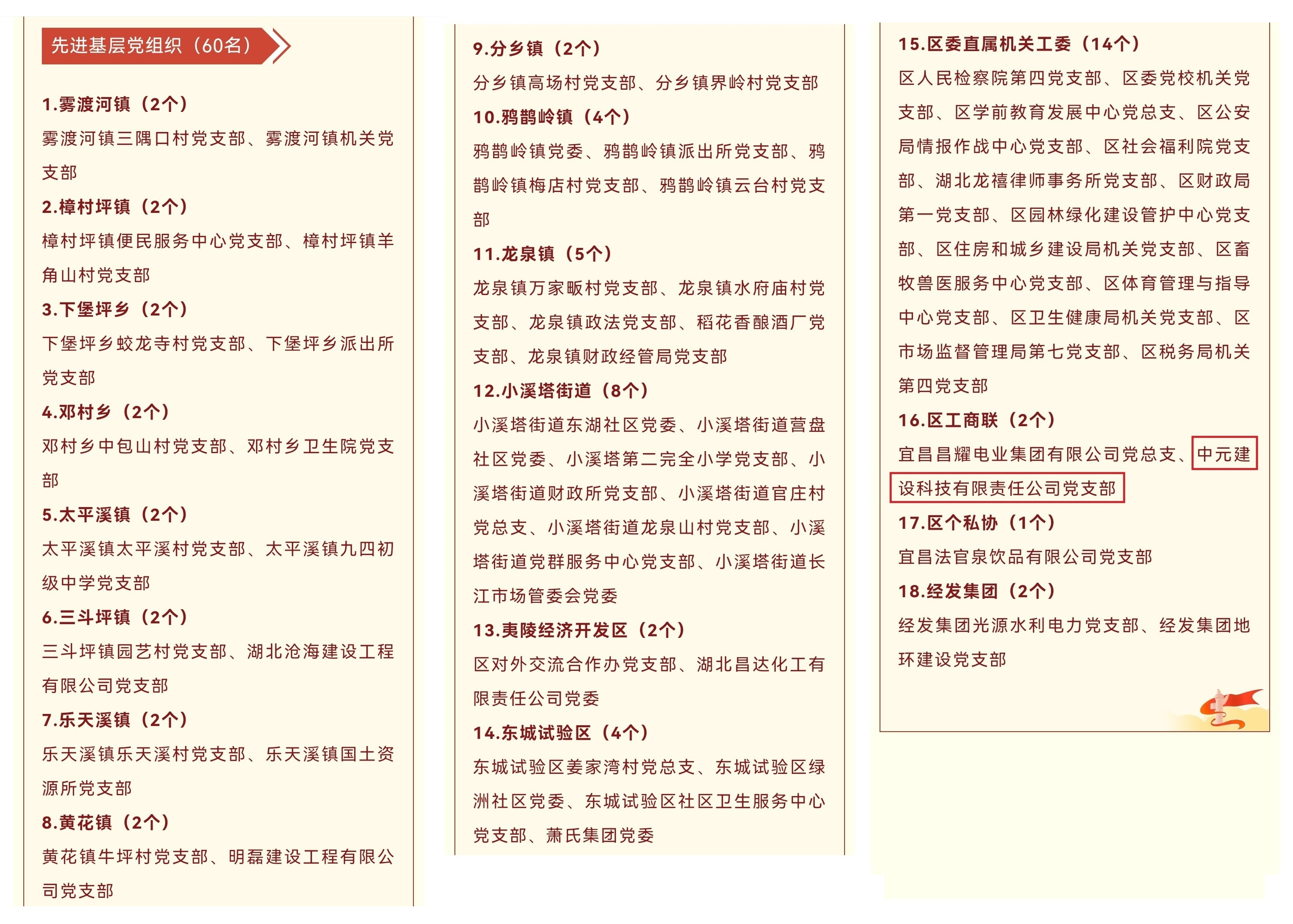 先进基层党组织（60名）

1.雾渡河镇（2个）
雾渡河镇三隅口村党支部、雾渡河镇机关党支部

2.樟村坪镇（2个）
樟村坪镇便民服务中心党支部、樟村坪镇羊角山村党支部

3.下堡坪乡（2个）
下堡坪乡蛟龙寺村党支部、下堡坪乡派出所党支部

4.邓村乡（2个）
邓村乡中包山村党支部、邓村乡卫生院党支部

5.太平溪镇（2个）
太平溪镇太平溪村党支部、太平溪镇九四初级中学党支部

6.三斗坪镇（2个）
三斗坪镇园艺村党支部、湖北沧海建设工程有限公司党支部

7.乐天溪镇（2个）
乐天溪镇乐天溪村党支部、乐天溪镇国土资源所党支部

8.黄花镇（2个）
黄花镇牛坪村党支部、明磊建设工程有限公司党支部

9.分乡镇（2个）
分乡镇高场村党支部、分乡镇界岭村党支部

10.鸦鹊岭镇（4个）
鸦鹊岭镇党委、鸦鹊岭镇派出所党支部、鸦鹊岭镇梅店村党支部、鸦鹊岭镇云台村党支部

11.龙泉镇（5个）
龙泉镇万家畈村党支部、龙泉镇水府庙村党支部、龙泉镇政法党支部、稻花香酿酒厂党支部、龙泉镇财政经管局党支部

12.小溪塔街道（8个）
小溪塔街道东湖社区党委、小溪塔街道营盘社区党委、小溪塔第二完全小学党支部、小溪塔街道财政所党支部、小溪塔街道官庄村党总支、小溪塔街道龙泉山村党支部、小溪塔街道党群服务中心党支部、小溪塔街道长江市场管委会党委

13.夷陵经济开发区（2个）
区对外交流合作办党支部、湖北昌达化工有限责任公司党委

14.东城试验区（4个）
东城试验区姜家湾村党总支、东城试验区绿洲社区党委、东城试验区社区卫生服务中心党支部、萧氏集团党委

15.区委直属机关工委（14个）
区人民检察院第四党支部、区委党校机关党支部、区学前教育发展中心党总支、区公安局情报作战中心党支部、区社会福利院党支部、湖北龙禧律师事务所党支部、区财政局第一党支部、区园林绿化建设管护中心党支部、区住房和城乡建设局机关党支部、区畜牧兽医服务中心党支部、区体育管理与指导中心党支部、区卫生健康局机关党支部、区市场监督管理局第七党支部、区税务局机关第四党支部

16.区工商联（2个）
宜昌昌耀电业集团有限公司党总支、中元建设科技有限责任公司党支部

17.区个私协（1个）
宜昌法官泉饮品有限公司党支部

18.经发集团（2个）
经发集团光源水利电力党支部、经发集团地环建设党支部